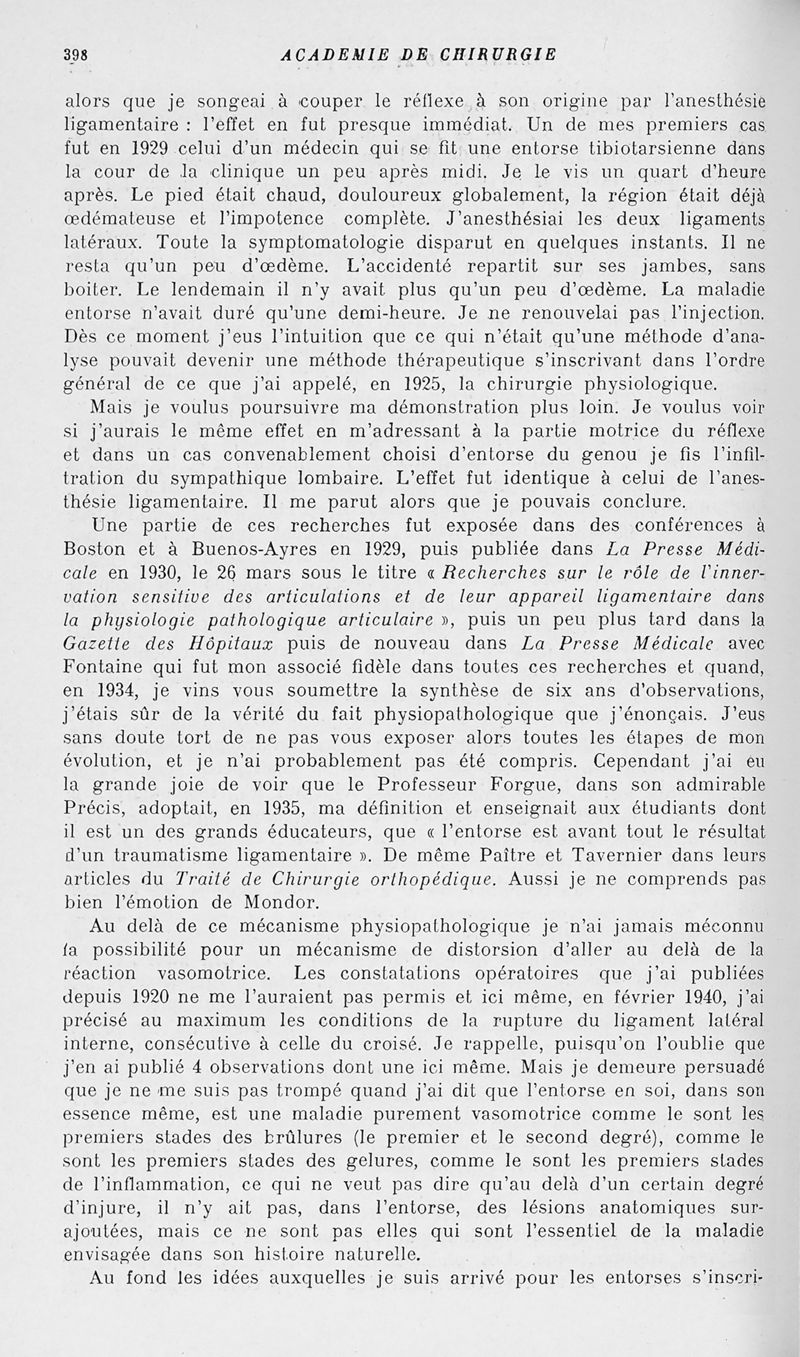 398 ACADEMIE DE CHIRURGIE

alors que je songeai à couper le réflexe à son origine par l'anesthésie ligamentaire : l'effet en fut presque immédiat. Un de mes premiers cas fut en 1929 celui d'un médecin qui se fit une entorse tibiotarsienne dans la cour de la clinique un peu après midi. Je le vis un quart d'heure après. Le pied était chaud, douloureux globalement, la région était déjà œdémateuse et l'impotence complète. J'anesthésiai les deux ligaments latéraux. Toute la symptomatologie disparut en quelques instants. Il ne resta qu'un peu d'œdème. L'accidenté repartit sur ses jambes, sans boiter. Le lendemain il n'y avait plus qu'un peu d'œdème. La maladie entorse n'avait duré qu'une demi-heure. Je ne renouvelai pas l'injection. Dès ce moment j'eus l'intuition que ce qui n'était qu'une méthode d'analyse pouvait devenir une méthode thérapeutique s'inscrivant dans l'ordre général de ce que j'ai appelé, en 1925, la chirurgie physiologique.

Mais je voulus poursuivre ma démonstration plus loin. Je voulus voir si j'aurais le même effet en m'adressant à la partie motrice du réflexe et dans un cas convenablement choisi d'entorse du genou je fis l'infiltration du sympathique lombaire. L'effet fut identique à celui de l'anesthésie ligamentaire. Il me parut alors que je pouvais conclure.

Une partie de ces recherches fut exposée dans des conférences à Boston et à Buenos-Ayres en 1929, puis publiée dans La Presse Médicale en 1930, le 26 mars sous le titre « Recherches sur le rôle de l'innervation sensitive des articulations et de leur appareil ligamentaire dans la physiologie pathologique articulaire », puis un peu plus tard dans la Gazette des Hôpitaux puis de nouveau dans La Presse Médicale avec Fontaine qui fut mon associé fidèle dans toutes ces recherches et quand, en 1934, je vins vous soumettre la synthèse de six ans d'observations, j'étais sûr de la vérité du fait physiopathologique que j'énonçais. J'eus sans doute tort de ne pas vous exposer alors toutes les étapes de mon évolution, et je n'ai probablement pas été compris. Cependant j'ai eu la grande joie de voir que le Professeur Forgue, dans son admirable Précis, adoptait, en 1935, ma définition et enseignait aux étudiants dont il est un des grands éducateurs, que « l'entorse est avant tout le résultat d'un traumatisme ligamentaire ». De même Paître et Tavernier dans leurs articles du Traité de Chirurgie orthopédique. Aussi je ne comprends pas bien l'émotion de Mondor.

Au delà de ce mécanisme physiopathologique je n'ai jamais méconnu la possibilité pour un mécanisme de distorsion d'aller au delà de la réaction vasomotrice. Les constatations opératoires que j'ai publiées depuis 1920 ne me l'auraient pas permis et ici même, en février 1940, j'ai précisé au maximum les conditions de la rupture du ligament latéral interne, consécutive à celle du croisé. Je rappelle, puisqu'on l'oublie que j'en ai publié 4 observations dont une ici même. Mais je demeure persuadé que je ne me suis pas trompé quand j'ai dit que l'entorse en soi, dans son essence même, est une maladie purement vasomotrice comme le sont les premiers stades des brûlures (le premier et le second degré), comme le sont les premiers stades des gelures, comme le sont les premiers stades de l'inflammation, ce qui ne veut pas dire qu'au delà d'un certain degré d'injure, il n'y ait pas, dans l'entorse, des lésions anatomiques surajoutées, mais ce ne sont pas elles qui sont l'essentiel de la maladie envisagée dans son histoire naturelle.

Au fond les idées auxquelles je suis arrivé pour les entorses s'inscri-